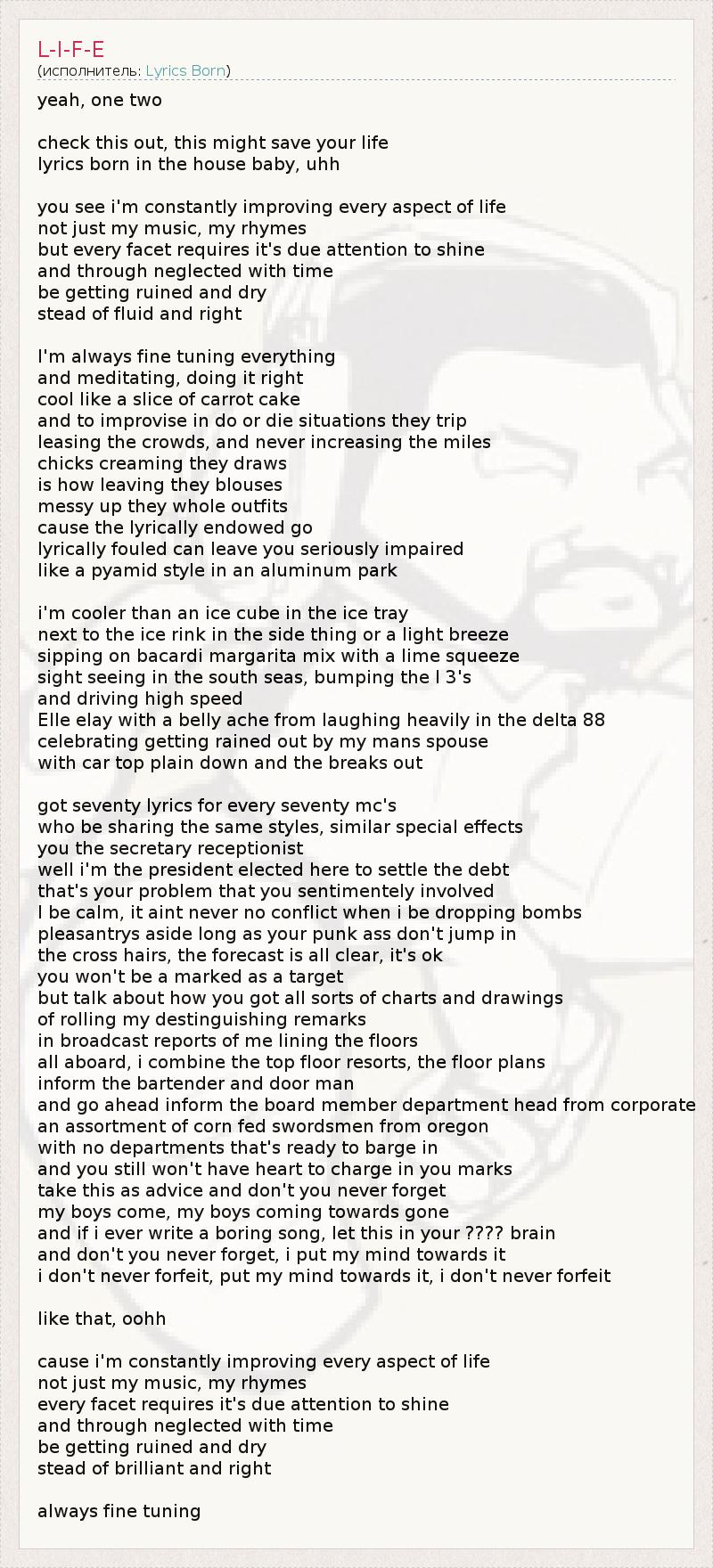 L-I-F-E
(исполнитель: Lyrics Born)

yeah, one two

check this out, this might save your life
lyrics born in the house baby, uhh

you see i'm constantly improving every aspect of life
not just my music, my rhymes
but every facet requires it's due attention to shine
and through neglected with time
be getting ruined and dry
stead of fluid and right

I'm always fine tuning everything
and meditating, doing it right
cool like a slice of carrot cake
and to improvise in do or die situations they trip
leasing the crowds, and never increasing the miles
chicks creaming they draws
is how leaving they blouses
messy up they whole outfits
cause the lyrically endowed go
lyrically fouled can leave you seriously impaired
like a pyamid style in an aluminum park

i'm cooler than an ice cube in the ice tray
next to the ice rink in the side thing or a light breeze
sipping on bacardi margarita mix with a lime squeeze
sight seeing in the south seas, bumping the l 3's
and driving high speed
Elle elay with a belly ache from laughing heavily in the delta 88
celebrating getting rained out by my mans spouse
with car top plain down and the breaks out

got seventy lyrics for every seventy mc's
who be sharing the same styles, similar special effects
you the secretary receptionist
well i'm the president elected here to settle the debt
that's your problem that you sentimentely involved
I be calm, it aint never no conflict when i be dropping bombs
pleasantrys aside long as your punk ass don't jump in
the cross hairs, the forecast is all clear, it's ok
you won't be a marked as a target
but talk about how you got all sorts of charts and drawings
of rolling my destinguishing remarks
in broadcast reports of me lining the floors
all aboard, i combine the top floor resorts, the floor plans
inform the bartender and door man
and go ahead inform the board member department head from corporate
an assortment of corn fed swordsmen from oregon
with no departments that's ready to barge in
and you still won't have heart to charge in you marks
take this as advice and don't you never forget
my boys come, my boys coming towards gone
and if i ever write a boring song, let this in your ???? brain
and don't you never forget, i put my mind towards it
i don't never forfeit, put my mind towards it, i don't never forfeit

like that, oohh

cause i'm constantly improving every aspect of life
not just my music, my rhymes
every facet requires it's due attention to shine
and through neglected with time
be getting ruined and dry
stead of brilliant and right

always fine tuning